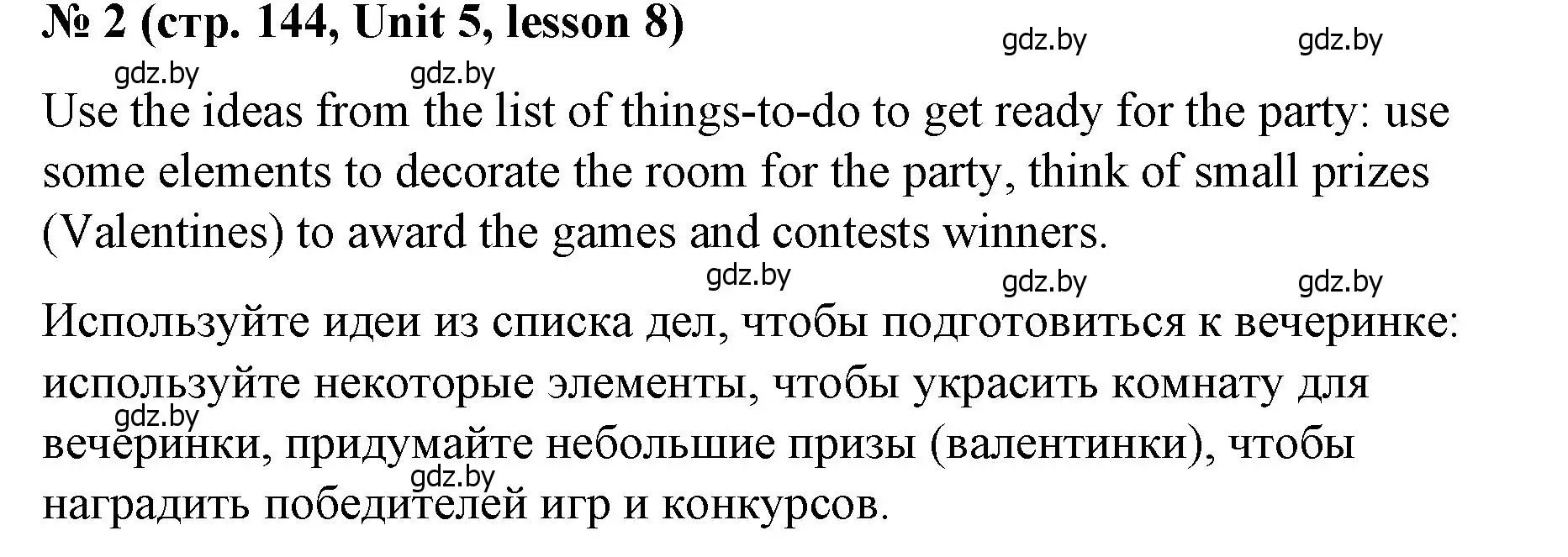 № 2 (стр. 144, Unit 5, lesson 8)

gdz.by gdz.by gdz.by gdz.by

Use the ideas from the list of things-to-do to get ready for the party: use some elements to decorate the room for the party, think of small prizes (Valentines) to award the games and contests winners.

gdz.by gdz.by gdz.by

Используйте идеи из списка дел, чтобы подготовиться к вечеринке: используйте некоторые элементы, чтобы украсить комнату для вечеринки, придумайте небольшие призы (валентинки), чтобы наградить победителей игр и конкурсов.

gdz.by gdz.by